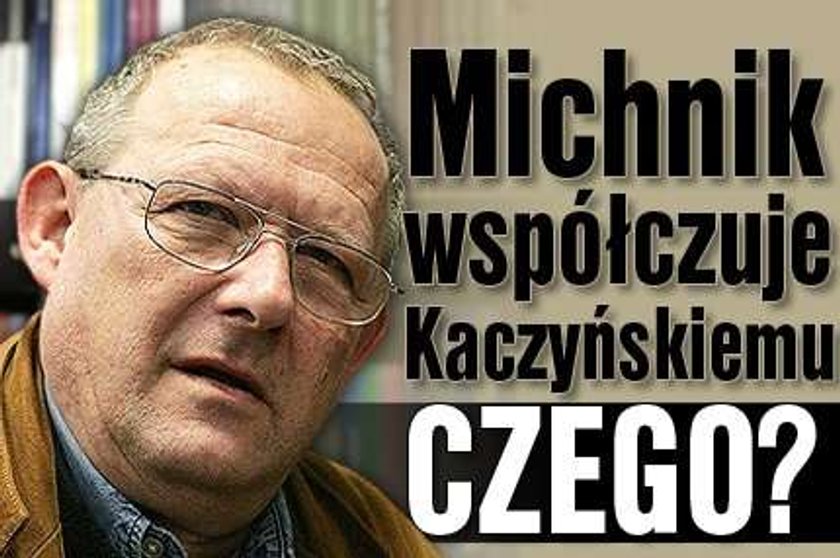 Michnik współczuje Kaczyńskiemu

CZEGO?